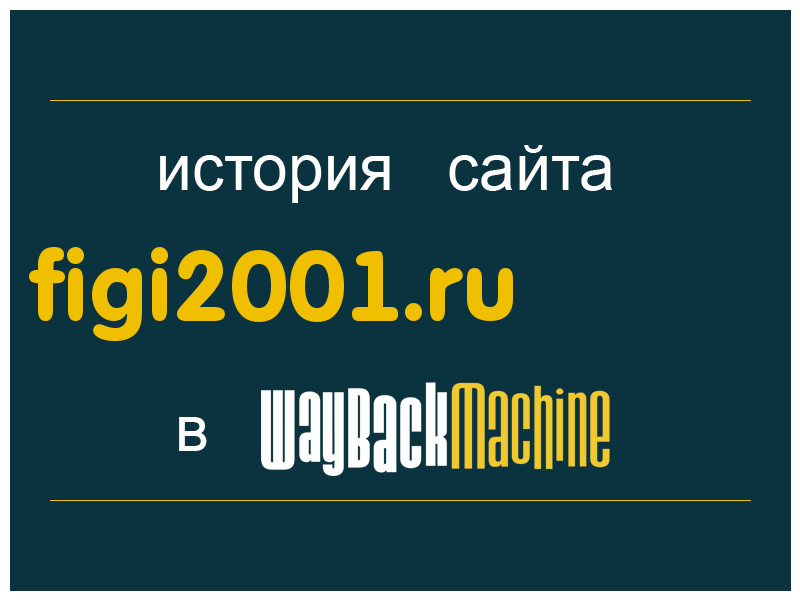 история сайта

figi2001.ru

в WayBackMachine